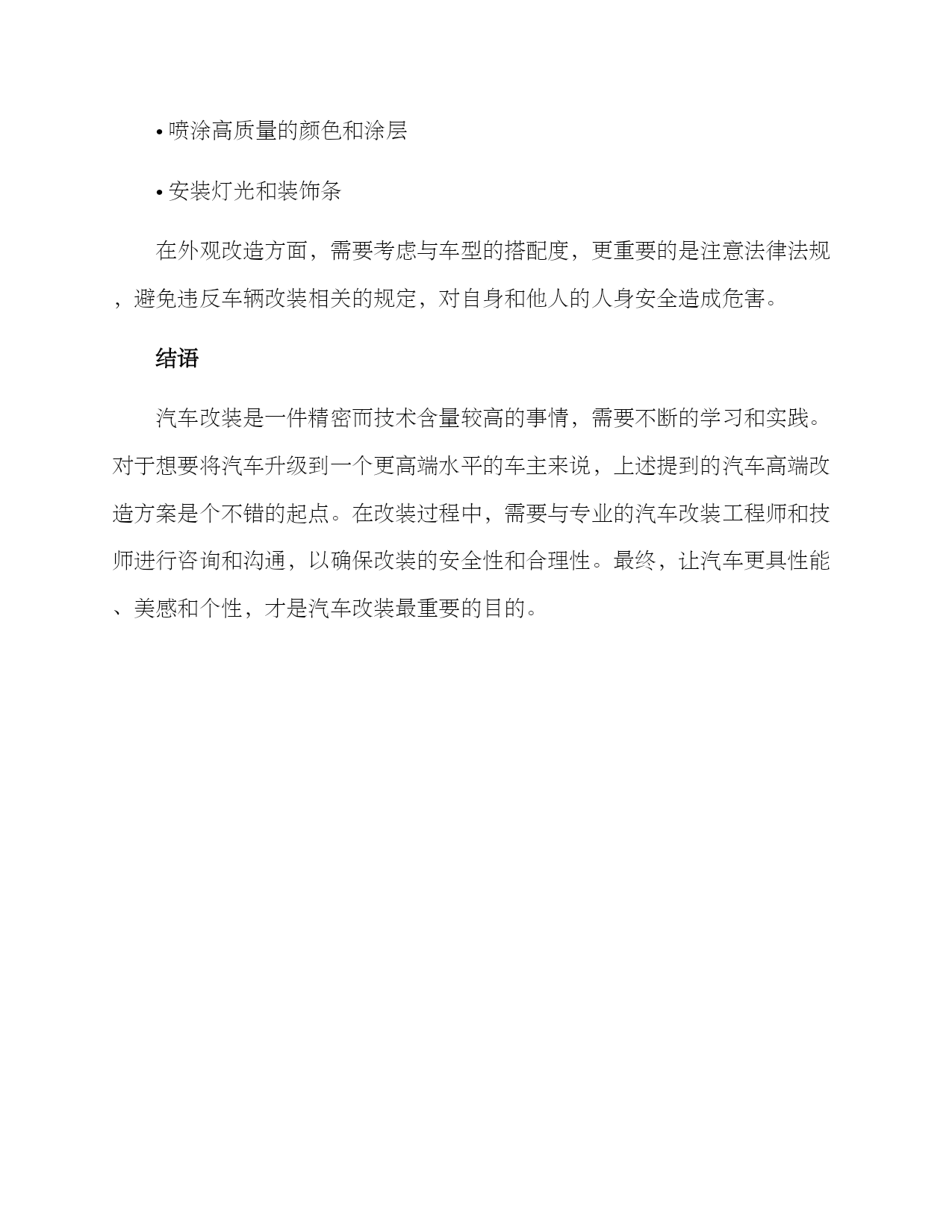 • 喷涂高质量的颜色和涂层

• 安装灯光和装饰条

在外观改造方面，需要考虑与车型的搭配度，更重要的是注意法律法规，避免违反车辆改装相关的规定，对自身和他人的人身安全造成危害。

结语

汽车改装是一件精密而技术含量较高的事情，需要不断的学习和实践。对于想要将汽车升级到一个更高端水平的车主来说，上述提到的汽车高端改造方案是个不错的起点。在改装过程中，需要与专业的汽车改装工程师和技师进行咨询和沟通，以确保改装的安全性和合理性。最终，让汽车更具性能、美感和个性，才是汽车改装最重要的目的。